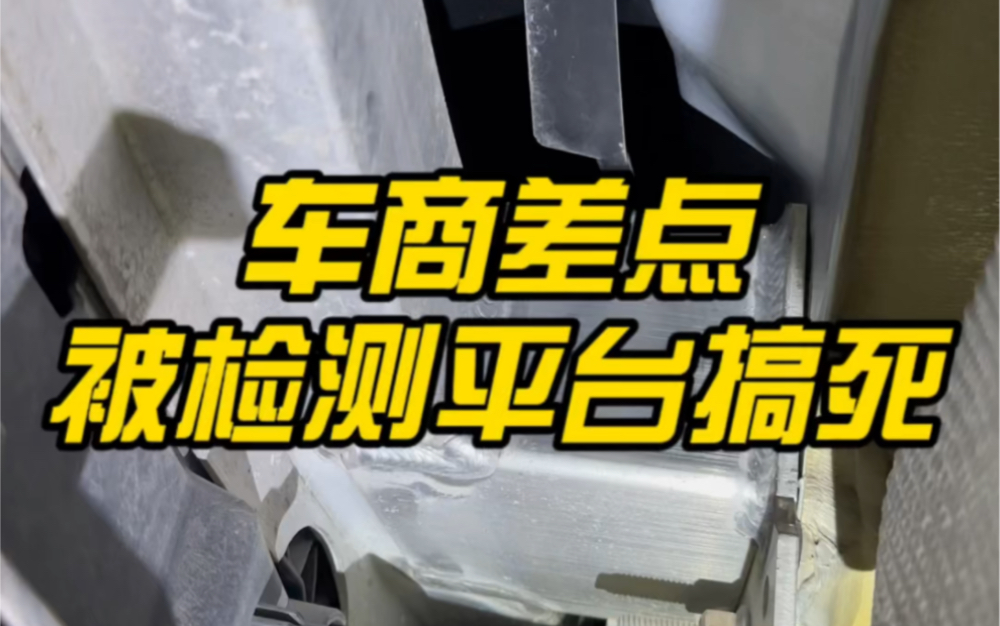 车商差点
被检测平台搞死